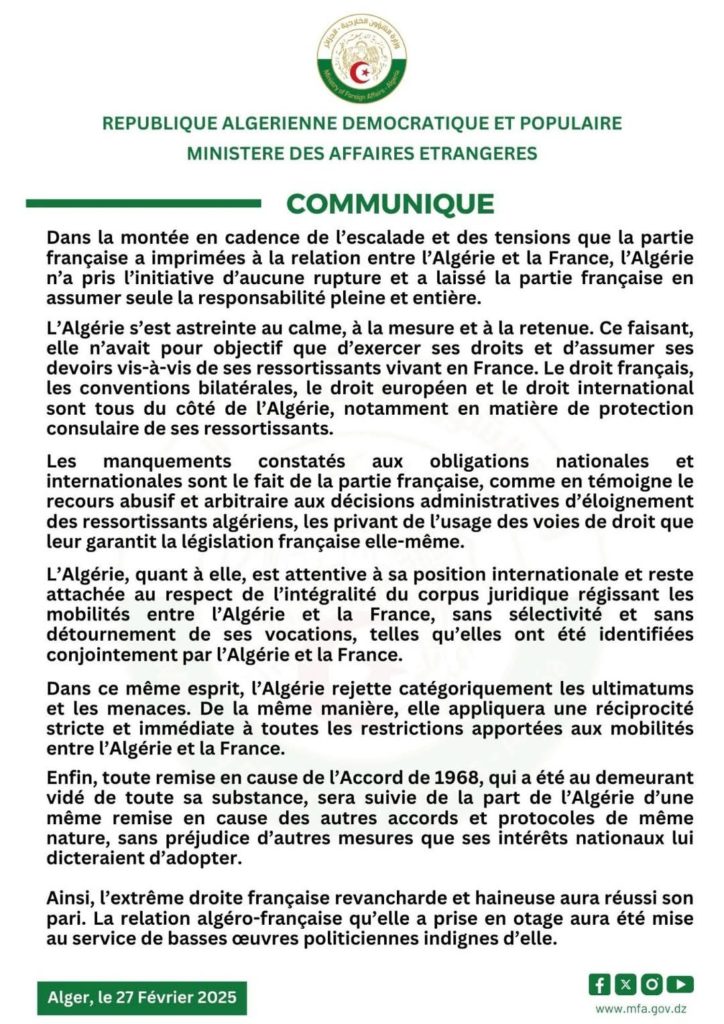 REPUBLIQUE ALGERIENNE DEMOCRATIQUE ET POPULAIRE
MINISTERE DES AFFAIRES ETRANGERES

COMMUNIQUE

Dans la montée en cadence de l'escalade et des tensions que la partie française a imprimées à la relation entre l'Algérie et la France, l'Algérie n'a pris l'initiative d'aucune rupture et a laissé la partie française en assumer seule la responsabilité pleine et entière.

L'Algérie s'est astreinte au calme, à la mesure et à la retenue. Ce faisant, elle n'avait pour objectif que d'exercer ses droits et d'assumer ses devoirs vis-à-vis de ses ressortissants vivant en France. Le droit français, les conventions bilatérales, le droit européen et le droit international sont tous du côté de l'Algérie, notamment en matière de protection consulaire de ses ressortissants.

Les manquements constatés aux obligations nationales et internationales sont le fait de la partie française, comme en témoigne le recours abusif et arbitraire aux décisions administratives d'éloignement des ressortissants algériens, les privant de l'usage des voies de droit que leur garantit la législation française elle-même.

L'Algérie, quant à elle, est attentive à sa position internationale et reste attachée au respect de l'intégralité du corpus juridique régissant les mobilités entre l'Algérie et la France, sans sélectivité et sans détournement de ses vocations, telles qu'elles ont été identifiées conjointement par l'Algérie et la France.

Dans ce même esprit, l'Algérie rejette catégoriquement les ultimatums et les menaces. De la même manière, elle appliquera une réciprocité stricte et immédiate à toutes les restrictions apportées aux mobilités entre l'Algérie et la France.

Enfin, toute remise en cause de l'Accord de 1968, qui a été au demeurant vidé de toute sa substance, sera suivie de la part de l'Algérie d'une même remise en cause des autres accords et protocoles de même nature, sans préjudice d'autres mesures que ses intérêts nationaux lui dicteraient d'adopter.

Ainsi, l'extrême droite française revancharde et haineuse aura réussi son pari. La relation algéro-française qu'elle a prise en otage aura été mise au service de basses œuvres politiciennes indignes d'elle.

Alger, le 27 Février 2025

www.mfa.gov.dz